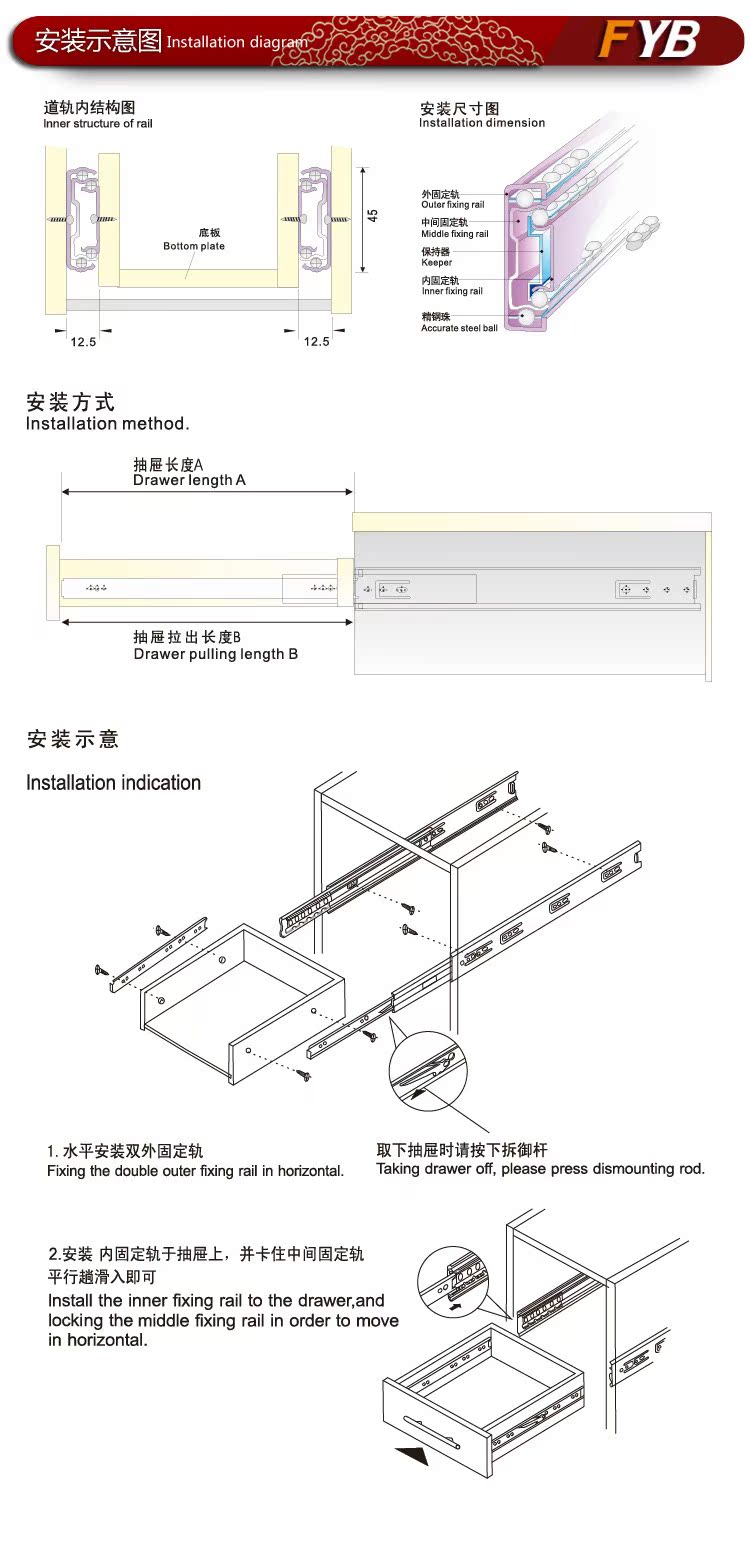 安装示意图 Installation diagram

FYB

道轨内结构图
Inner structure of rail

底板
Bottom plate

45

12.5

12.5

安装尺寸图
Installation dimension

外固定轨
Outer fixing rail

中间固定轨
Middle fixing rail

保持器
Keeper

内固定轨
Inner fixing rail

精钢珠
Accurate steel ball

安装方式
Installation method.

抽屉长度A
Drawer length A

抽屉拉出长度B
Drawer pulling length B

安装示意

Installation indication

1. 水平安装双外固定轨
Fixing the double outer fixing rail in horizontal.

取下抽屉时请按下拆御杆
Taking drawer off, please press dismounting rod.

2.安装 内固定轨于抽屉上，并卡住中间固定轨平行趟滑入即可
Install the inner fixing rail to the drawer,and locking the middle fixing rail in order to move in horizontal.